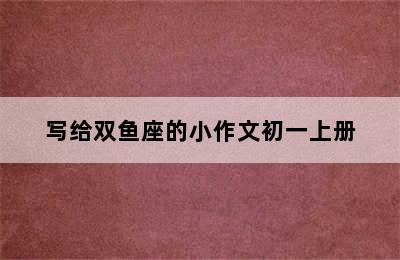 写给双鱼座的小作文初一上册